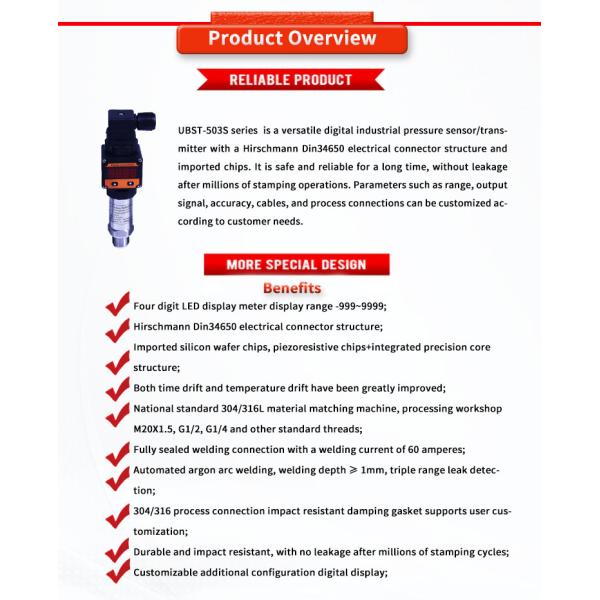 Product Overview

RELIABLE PRODUCT

UBST-503S series is a versatile digital industrial pressure sensor/transmitter with a Hirschmann Din34650 electrical connector structure and imported chips. It is safe and reliable for a long time, without leakage after millions of stamping operations. Parameters such as range, output signal, accuracy, cables, and process connections can be customized according to customer needs.

MORE SPECIAL DESIGN

Benefits

Four digit LED display meter display range -999~9999;

Hirschmann Din34650 electrical connector structure;

Imported silicon wafer chips, piezoresistive chips+integrated precision core structure;

Both time drift and temperature drift have been greatly improved;

National standard 304/316L material matching machine, processing workshop M20X1.5, G1/2, G1/4 and other standard threads;

Fully sealed welding connection with a welding current of 60 amperes;

Automated argon arc welding, welding depth ⩾ 1mm, triple range leak detection;

304/316 process connection impact resistant damping gasket supports user customization;

Durable and impact resistant, with no leakage after millions of stamping cycles;

Customizable additional configuration digital display;